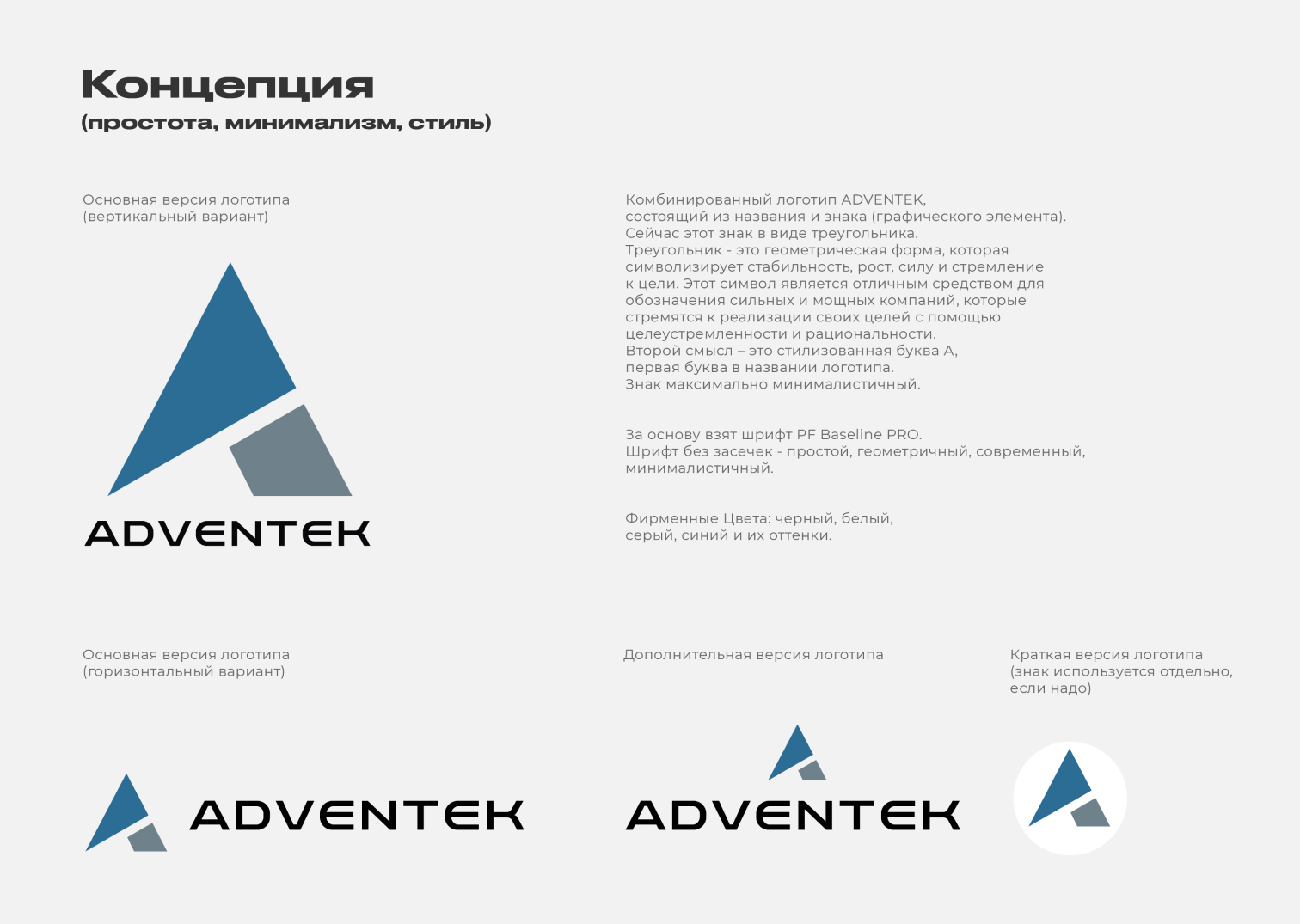 Концепция
(простота, минимализм, стиль)

Основная версия логотипа
(вертикальный вариант)

ADVENTEK

Комбинированный логотип ADVENTEK, состоящий из названия и знака (графического элемента). Сейчас этот знак в виде треугольника. Треугольник - это геометрическая форма, которая символизирует стабильность, рост, силу и стремление к цели. Этот символ является отличным средством для обозначения сильных и мощных компаний, которые стремятся к реализации своих целей с помощью целеустремленности и рациональности. Второй смысл – это стилизованная буква А, первая буква в названии логотипа. Знак максимально минималистичный.

За основу взят шрифт PF Baseline PRO. Шрифт без засечек - простой, геометричный, современный, минималистичный.

Фирменные Цвета: черный, белый, серый, синий и их оттенки.

Основная версия логотипа
(горизонтальный вариант)

ADVENTEK

Дополнительная версия логотипа

ADVENTEK

Краткая версия логотипа
(знак используется отдельно, если надо)